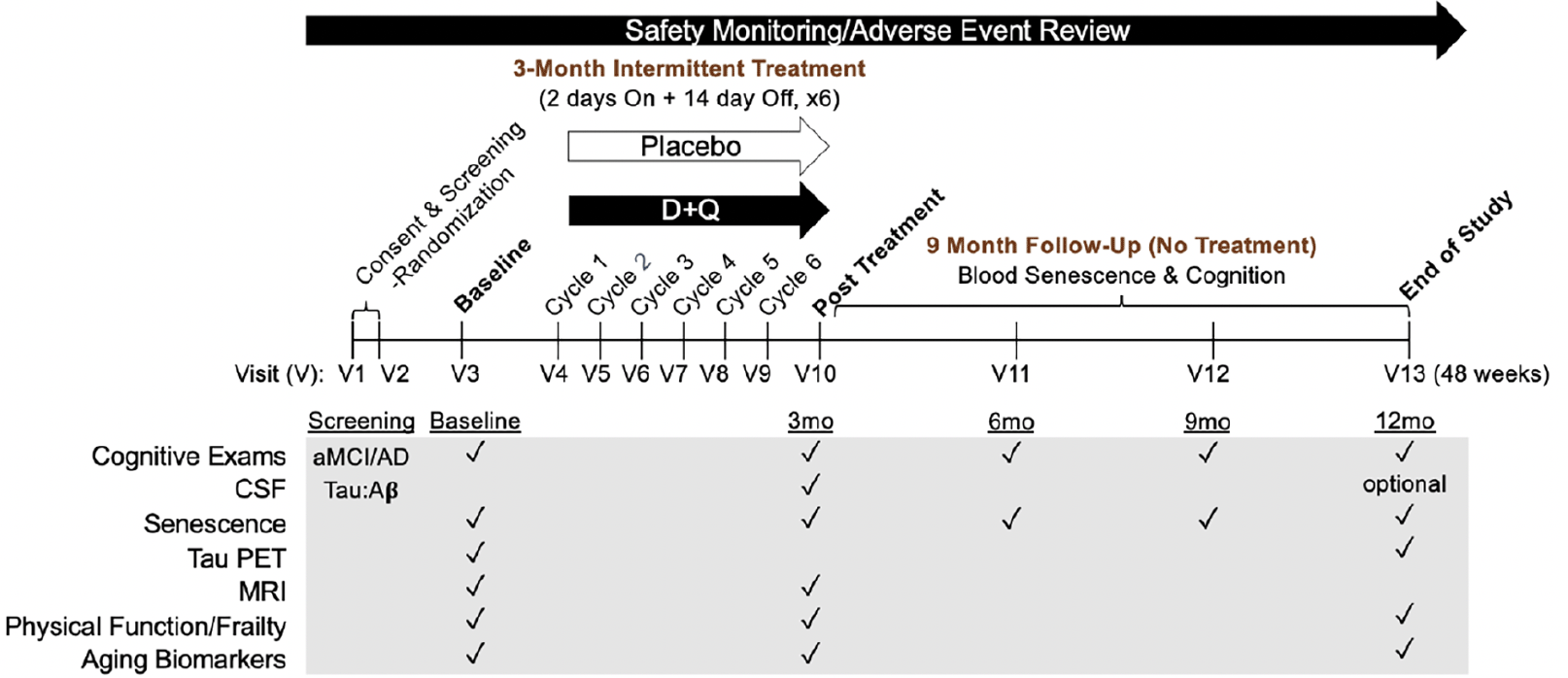 Safety Monitoring/Adverse Event Review

3-Month Intermittent Treatment
(2 days On + 14 day Off, x6)

Placebo

D+Q

Consent & Screening
-Randomization

Baseline

Cycle 1 Cycle 2 Cycle 3 Cycle 4 Cycle 5 Cycle 6

Post Treatment

9 Month Follow-Up (No Treatment)
Blood Senescence & Cognition

End of Study

Visit (V): V1 V2 V3 V4 V5 V6 V7 V8 V9 V10 V11 V12 V13 (48 weeks)

| | Screening | Baseline | 3mo | 6mo | 9mo | 12mo |
|---|---|---|---|---|---|---|
| Cognitive Exams | aMCI/AD | ✓ | ✓ | ✓ | ✓ | ✓ |
| CSF | Tau:Aβ | | ✓ | | | optional |
| Senescence | | ✓ | ✓ | ✓ | ✓ | ✓ |
| Tau PET | | ✓ | | | | ✓ |
| MRI | | ✓ | ✓ | | | |
| Physical Function/Frailty | | ✓ | ✓ | | | ✓ |
| Aging Biomarkers | | ✓ | ✓ | | | ✓ |